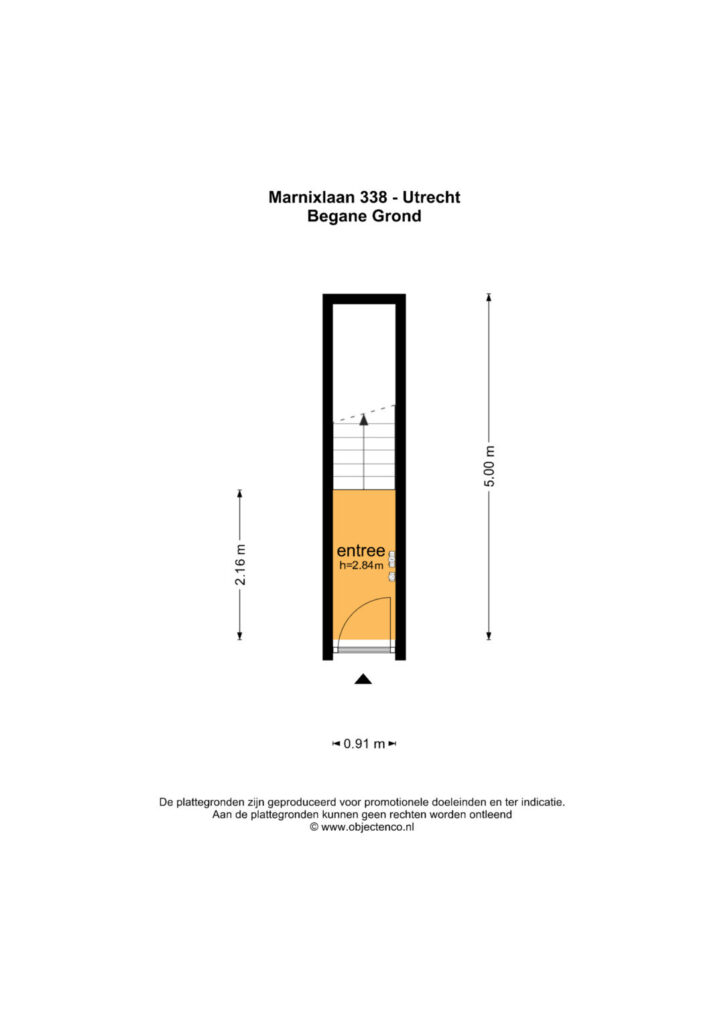 Marnixlaan 338 - Utrecht
Begane Grond

5.00 m

2.16 m

entree
h=2.84m

0.91 m

De plattegronden zijn geproduceerd voor promotionele doeleinden en ter indicatie.
Aan de plattegronden kunnen geen rechten worden ontleend
© www.objectenco.nl